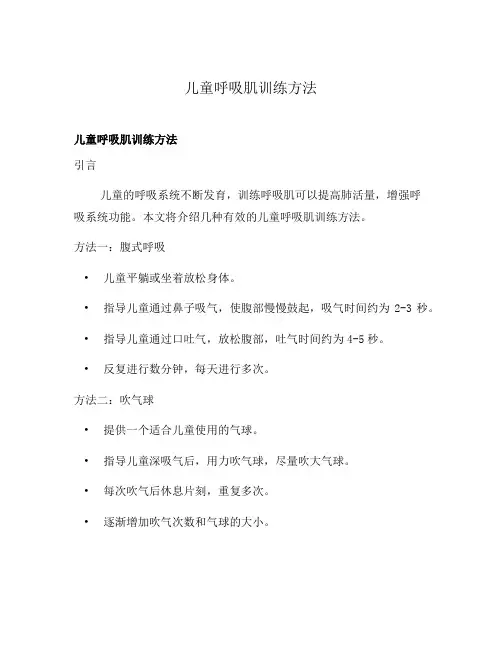 儿童呼吸肌训练方法

儿童呼吸肌训练方法

引言

儿童的呼吸系统不断发育，训练呼吸肌可以提高肺活量，增强呼吸系统功能。本文将介绍几种有效的儿童呼吸肌训练方法。

方法一：腹式呼吸

• 儿童平躺或坐着放松身体。

• 指导儿童通过鼻子吸气，使腹部慢慢鼓起，吸气时间约为 2-3 秒。

• 指导儿童通过口吐气，放松腹部，吐气时间约为 4-5 秒。

• 反复进行数分钟，每天进行多次。

方法二：吹气球

• 提供一个适合儿童使用的气球。

• 指导儿童深吸气后，用力吹气球，尽量吹大气球。

• 每次吹气后休息片刻，重复多次。

• 逐渐增加吹气次数和气球的大小。